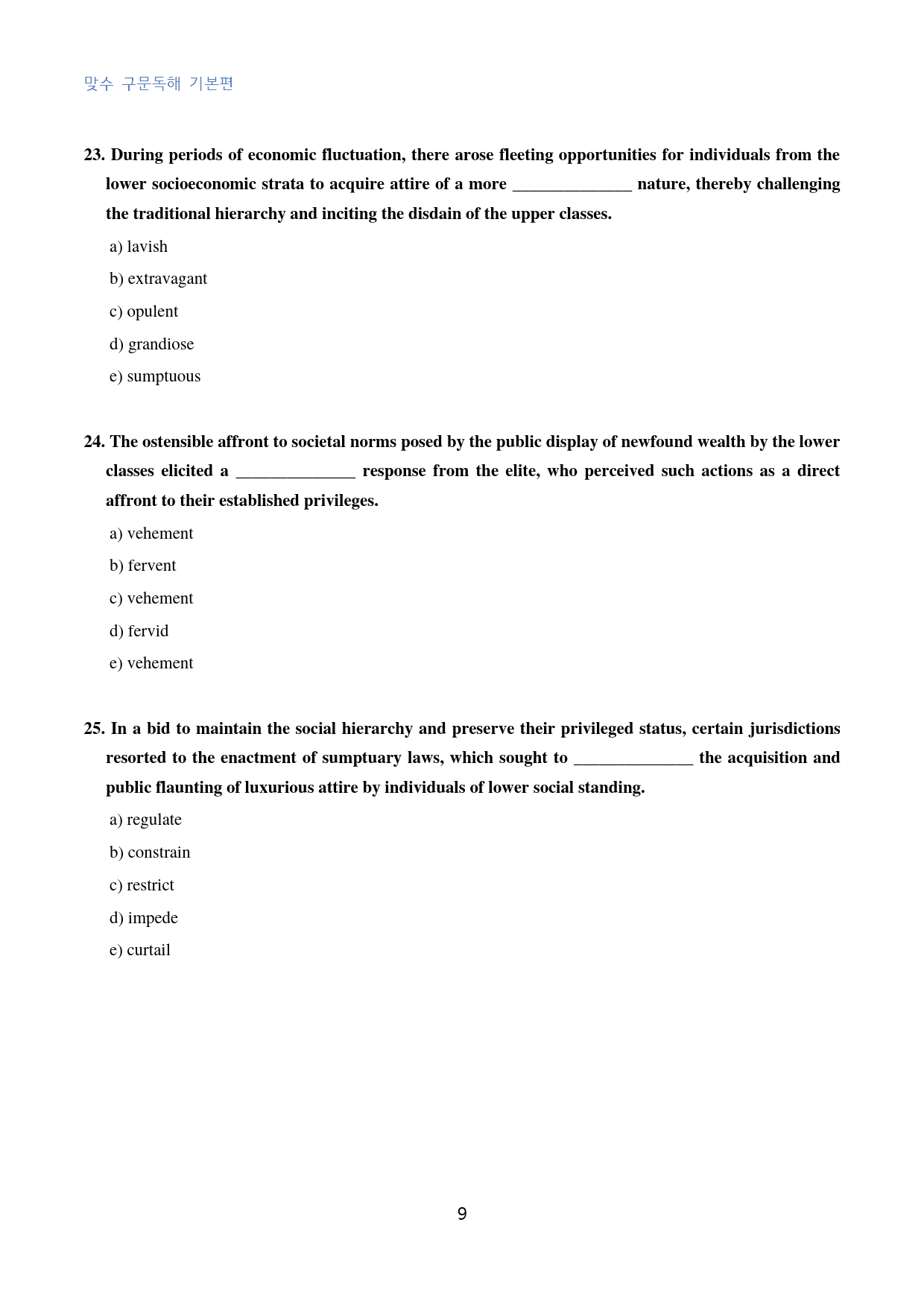 맞수 구문독해 기본편

23. During periods of economic fluctuation, there arose fleeting opportunities for individuals from the lower socioeconomic strata to acquire attire of a more ____ nature, thereby challenging the traditional hierarchy and inciting the disdain of the upper classes.

a) lavish

b) extravagant

c) opulent

d) grandiose

e) sumptuous

24. The ostensible affront to societal norms posed by the public display of newfound wealth by the lower classes elicited a ____ response from the elite, who perceived such actions as a direct affront to their established privileges.

a) vehement

b) fervent

c) vehement

d) fervid

e) vehement

25. In a bid to maintain the social hierarchy and preserve their privileged status, certain jurisdictions resorted to the enactment of sumptuary laws, which sought to ____ the acquisition and public flaunting of luxurious attire by individuals of lower social standing.

a) regulate

b) constrain

c) restrict

d) impede

e) curtail

9